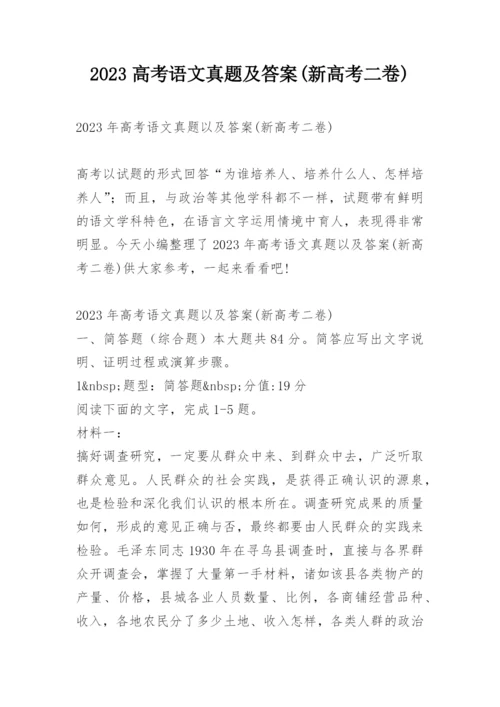 2023 高考语文真题及答案(新高考二卷)

2023 年高考语文真题以及答案(新高考二卷)

高考以试题的形式回答“为谁培养人、培养什么人、怎样培养人”；而且，与政治等其他学科都不一样，试题带有鲜明的语文学科特色，在语言文字运用情境中育人，表现得非常明显。今天小编整理了 2023 年高考语文真题以及答案(新高考二卷)供大家参考，一起来看看吧!

2023 年高考语文真题以及答案(新高考二卷)
一、简答题（综合题）本大题共 84 分。简答应写出文字说明、证明过程或演算步骤。
1&nbsp;题型：简答题&nbsp;分值:19 分
阅读下面的文字，完成 1-5 题。
材料一：
搞好调查研究，一定要从群众中来、到群众中去，广泛听取群众意见。人民群众的社会实践，是获得正确认识的源泉，也是检验和深化我们认识的根本所在。调查研究成果的质量如何，形成的意见正确与否，最终都要由人民群众的实践来检验。毛泽东同志 1930 年在寻乌县调查时，直接与各界群众开调查会，掌握了大量第一手材料，诸如该县各类物产的产量、价格，县城各业人员数量、比例，各商铺经营品种、收入，各地农民分了多少土地、收入怎样，各类人群的政治